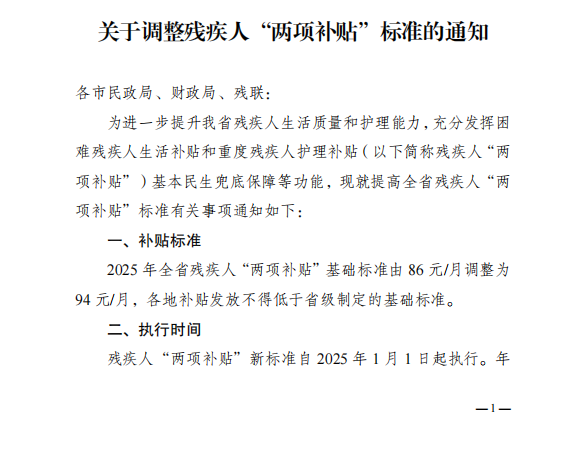 关于调整残疾人“两项补贴”标准的通知

各市民政局、财政局、残联：

为进一步提升我省残疾人生活质量和护理能力，充分发挥困难残疾人生活补贴和重度残疾人护理补贴（以下简称残疾人“两项补贴”）基本民生兜底保障等功能，现就提高全省残疾人“两项补贴”标准有关事项通知如下：

一、补贴标准

2025 年全省残疾人“两项补贴”基础标准由 86 元/月调整为 94 元/月，各地补贴发放不得低于省级制定的基础标准。

二、执行时间

残疾人“两项补贴”新标准自 2025 年 1 月 1 日起执行。年

—1—